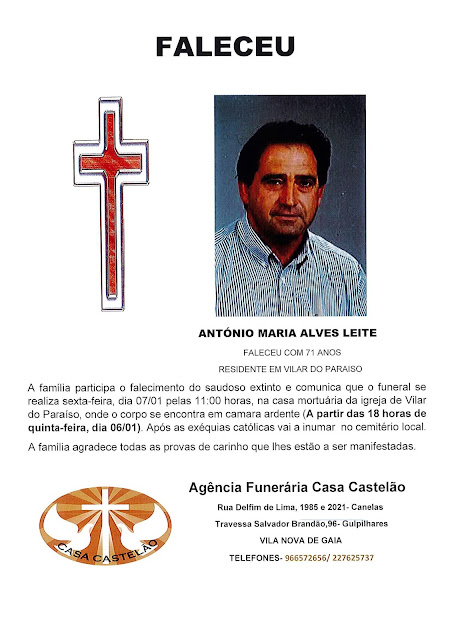 FALECEU

ANTÓNIO MARIA ALVES LEITE

FALECEU COM 71 ANOS

RESIDENTE EM VILAR DO PARAISO

A família participa o falecimento do saudoso extinto e comunica que o funeral se realiza sexta-feira, dia 07/01 pelas 11:00 horas, na casa mortuária da igreja de Vilar do Paraíso, onde o corpo se encontra em camara ardente (A partir das 18 horas de quinta-feira, dia 06/01). Após as exéquias católicas vai a inumar no cemitério local.

A família agradece todas as provas de carinho que lhes estão a ser manifestadas.

CASA CASTELÃO

Agência Funerária Casa Castelão

Rua Delfim de Lima, 1985 e 2021- Canelas

Travessa Salvador Brandão,96- Gulpilhares

VILA NOVA DE GAIA

TELEFONES- 966572656/ 227625737